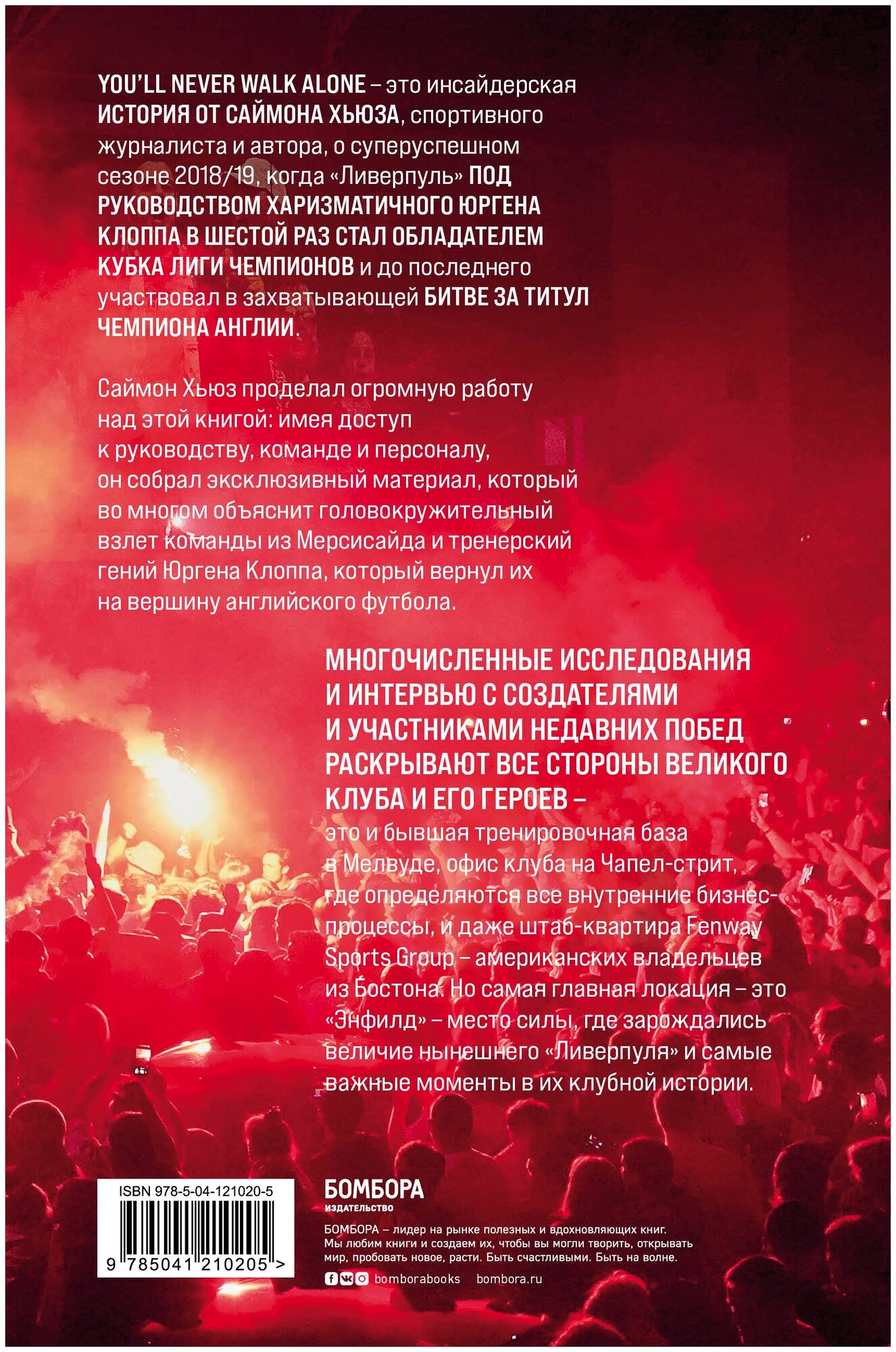 YOU'LL NEVER WALK ALONE – это инсайдерская ИСТОРИЯ ОТ САЙМОНА ХЬЮЗА, спортивного журналиста и автора, о суперуспешном сезоне 2018/19, когда «Ливерпуль» ПОД РУКОВОДСТВОМ ХАРИЗМАТИЧНОГО ЮРГЕНА КЛОППА В ШЕСТОЙ РАЗ СТАЛ ОБЛАДАТЕЛЕМ КУБКА ЛИГИ ЧЕМПИОНОВ и до последнего участвовал в захватывающей БИТВЕ ЗА ТИТУЛ ЧЕМПИОНА АНГЛИИ.

Саймон Хьюз проделал огромную работу над этой книгой: имея доступ к руководству, команде и персоналу, он собрал эксклюзивный материал, который во многом объяснит головокружительный взлет команды из Мерсисайда и тренерский гений Юргена Клоппа, который вернул их на вершину английского футбола.

МНОГОЧИСЛЕННЫЕ ИССЛЕДОВАНИЯ И ИНТЕРВЬЮ С СОЗДАТЕЛЯМИ И УЧАСТНИКАМИ НЕДАВНИХ ПОБЕД РАСКРЫВАЮТ ВСЕ СТОРОНЫ ВЕЛИКОГО КЛУБА И ЕГО ГЕРОЕВ – это и бывшая тренировочная база в Мелвуде, офис клуба на Чапел-стрит, где определяются все внутренние бизнес-процессы, и даже штаб-квартира Fenway Sports Group – американских владельцев из Бостона. Но самая главная локация – это «Энфилд» – место силы, где зарождались величие нынешнего «Ливерпуля» и самые важные моменты в их клубной истории.

ISBN 978-5-04-121020-5

9 785041 210205 >

БОМБОРА
ИЗДАТЕЛЬСТВО

БОМБОРА – лидер на рынке полезных и вдохновляющих книг. Мы любим книги и создаем их, чтобы вы могли творить, открывать мир, пробовать новое, расти. Быть счастливыми. Быть на волне.

bomborabooks bombora.ru